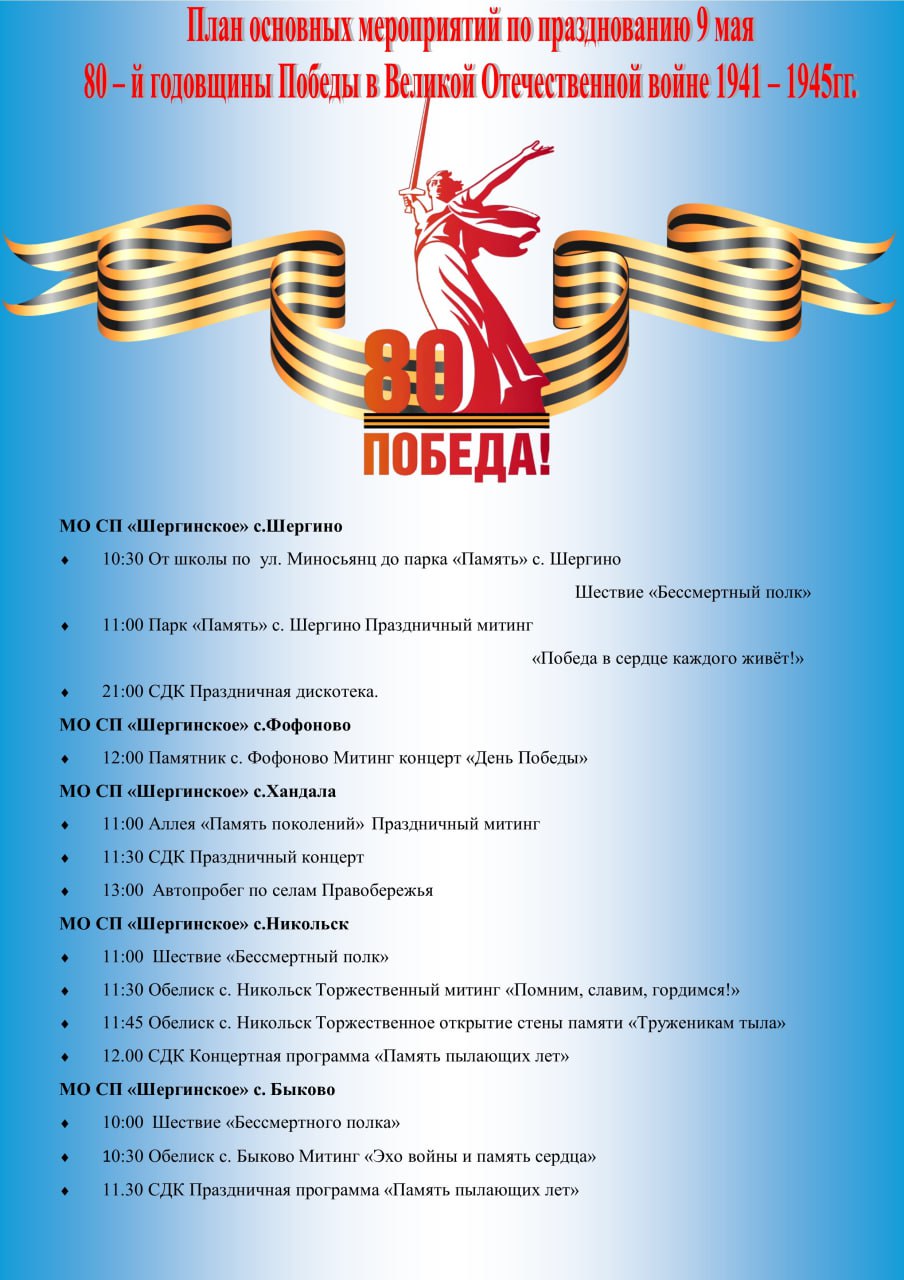 План основных мероприятий по празднованию 9 мая
80 – й годовщины Победы в Великой Отечественной войне 1941 – 1945гг.

80
ПОБЕДА!

МО СП «Шергинское» с.Шергино

♦ 10:30 От школы по ул. Миносьянц до парка «Память» с. Шергино Шествие «Бессмертный полк»

♦ 11:00 Парк «Память» с. Шергино Праздничный митинг «Победа в сердце каждого живёт!»

♦ 21:00 СДК Праздничная дискотека.

МО СП «Шергинское» с.Фофоново

♦ 12:00 Памятник с. Фофоново Митинг концерт «День Победы»

МО СП «Шергинское» с.Хандала

♦ 11:00 Аллея «Память поколений» Праздничный митинг

♦ 11:30 СДК Праздничный концерт

♦ 13:00 Автопробег по селам Правобережья

МО СП «Шергинское» с.Никольск

♦ 11:00 Шествие «Бессмертный полк»

♦ 11:30 Обелиск с. Никольск Торжественный митинг «Помним, славим, гордимся!»

♦ 11:45 Обелиск с. Никольск Торжественное открытие стены памяти «Труженикам тыла»

♦ 12.00 СДК Концертная программа «Память пылающих лет»

МО СП «Шергинское» с. Быково

♦ 10:00 Шествие «Бессмертного полка»

♦ 10:30 Обелиск с. Быково Митинг «Эхо войны и память сердца»

♦ 11.30 СДК Праздничная программа «Память пылающих лет»